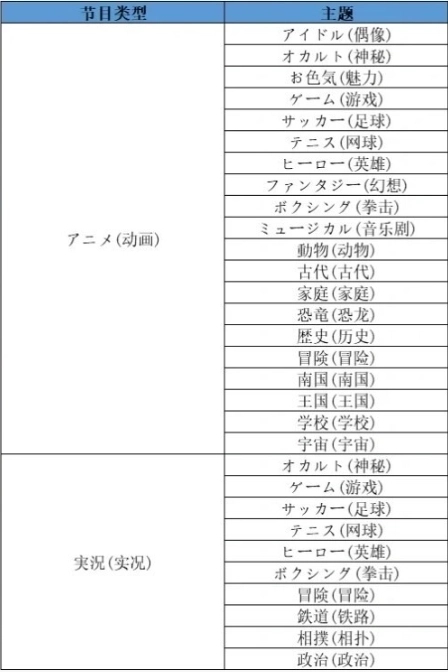 | 节目类型 | 主题 |
|---|---|
| アニメ(动画) | アイドル(偶像) |
| | オカルト(神秘) |
| | お色気(魅力) |
| | ゲーム(游戏) |
| | サッカー(足球) |
| | テニス(网球) |
| | ヒーロー(英雄) |
| | ファンタジー(幻想) |
| | ボクシング(拳击) |
| | ミュージカル(音乐剧) |
| | 動物(动物) |
| | 古代(古代) |
| | 家庭(家庭) |
| | 恐竜(恐龙) |
| | 歴史(历史) |
| | 冒険(冒险) |
| | 南国(南国) |
| | 王国(王国) |
| | 学校(学校) |
| | 宇宙(宇宙) |
| 実況(实况) | オカルト(神秘) |
| | ゲーム(游戏) |
| | サッカー(足球) |
| | テニス(网球) |
| | ヒーロー(英雄) |
| | ボクシング(拳击) |
| | 冒険(冒险) |
| | 鉄道(铁路) |
| | 相撲(相扑) |
| | 政治(政治) |